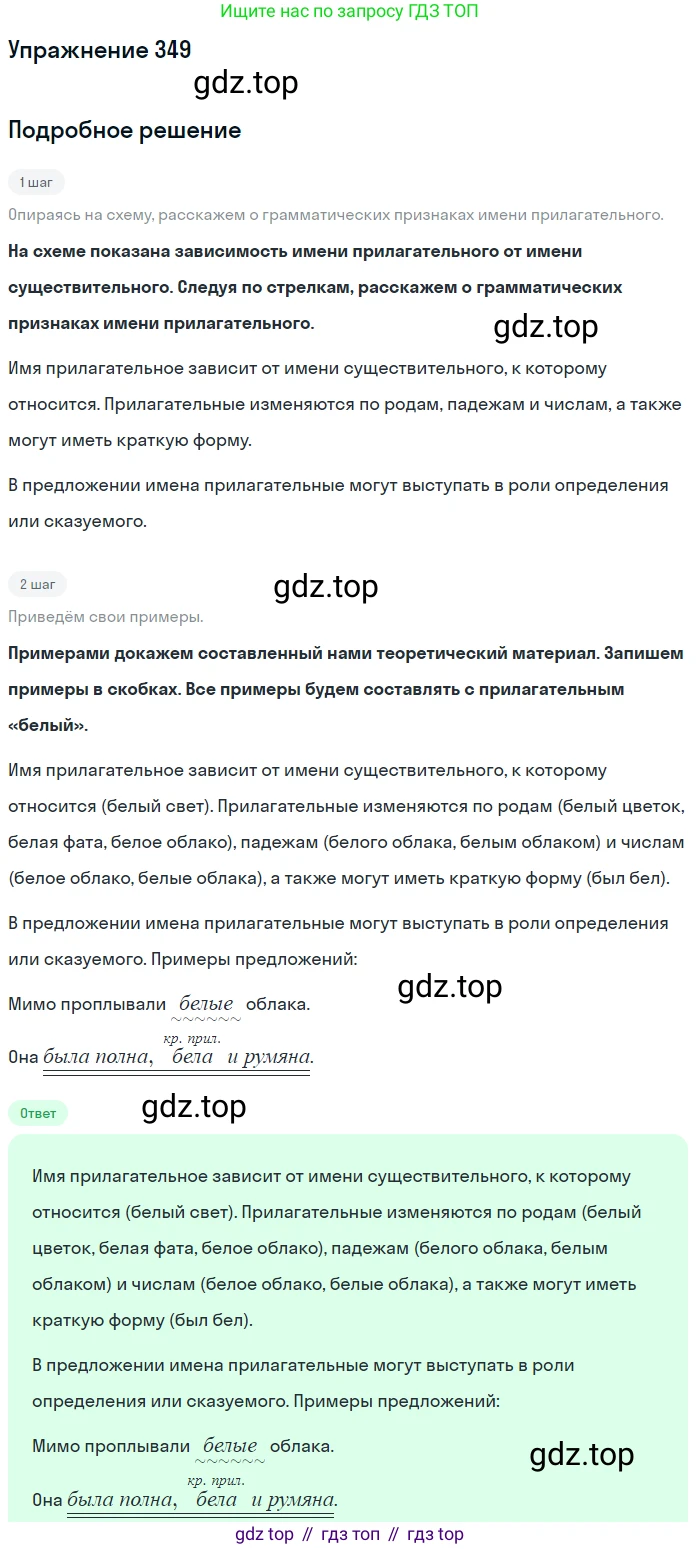 Ищите нас по запросу ГДЗ ТОП

Упражнение 349

Подробное решение

1 шаг

Опираясь на схему, расскажем о грамматических признаках имени прилагательного.

На схеме показана зависимость имени прилагательного от имени существительного. Следуя по стрелкам, расскажем о грамматических признаках имени прилагательного.

Имя прилагательное зависит от имени существительного, к которому относится. Прилагательные изменяются по родам, падежам и числам, а также могут иметь краткую форму.

В предложении имена прилагательные могут выступать в роли определения или сказуемого.

2 шаг

Приведём свои примеры.

Примерами докажем составленный нами теоретический материал. Запишем примеры в скобках. Все примеры будем составлять с прилагательным «белый».

Имя прилагательное зависит от имени существительного, к которому относится (белый свет). Прилагательные изменяются по родам (белый цветок, белая фата, белое облако), падежам (белого облака, белым облаком) и числам (белое облако, белые облака), а также могут иметь краткую форму (был бел).

В предложении имена прилагательные могут выступать в роли определения или сказуемого. Примеры предложений:

Мимо проплывали белые облака.

кр. прил.
Она была полна, бела и румяна.

Ответ

Имя прилагательное зависит от имени существительного, к которому относится (белый свет). Прилагательные изменяются по родам (белый цветок, белая фата, белое облако), падежам (белого облака, белым облаком) и числам (белое облако, белые облака), а также могут иметь краткую форму (был бел).

В предложении имена прилагательные могут выступать в роли определения или сказуемого. Примеры предложений:

Мимо проплывали белые облака.

кр. прил.
Она была полна, бела и румяна.

gdz top // гдз топ // гдз top

gdz.top